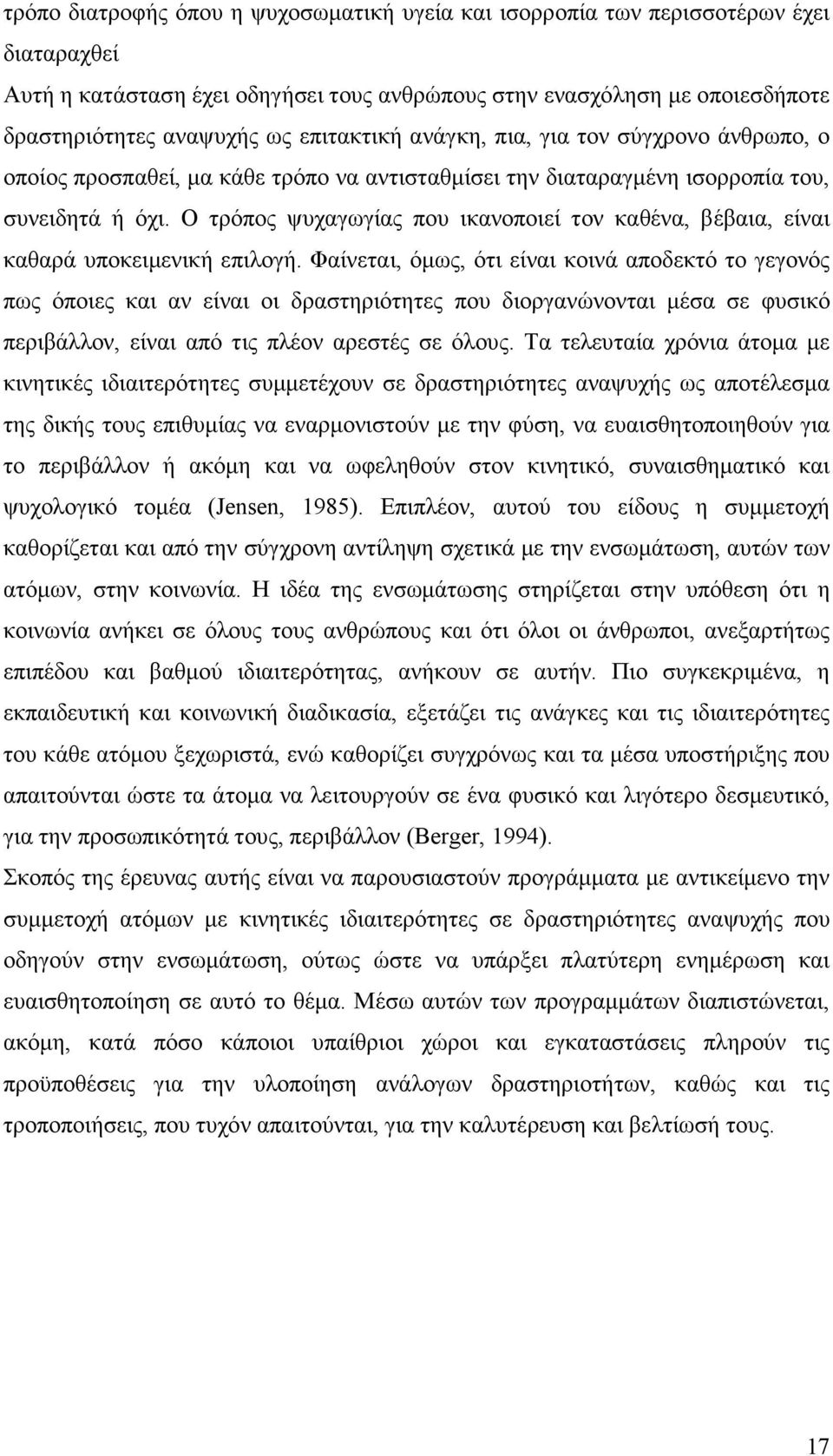 τρόπο διατροφής όπου η ψυχοσωματική υγεία και ισορροπία των περισσοτέρων έχει διαταραχθεί

Αυτή η κατάσταση έχει οδηγήσει τους ανθρώπους στην ενασχόληση με οποιεσδήποτε δραστηριότητες αναψυχής ως επιτακτική ανάγκη, πια, για τον σύγχρονο άνθρωπο, ο οποίος προσπαθεί, μα κάθε τρόπο να αντισταθμίσει την διαταραγμένη ισορροπία του, συνειδητά ή όχι. Ο τρόπος ψυχαγωγίας που ικανοποιεί τον καθένα, βέβαια, είναι καθαρά υποκειμενική επιλογή. Φαίνεται, όμως, ότι είναι κοινά αποδεκτό το γεγονός πως όποιες και αν είναι οι δραστηριότητες που διοργανώνονται μέσα σε φυσικό περιβάλλον, είναι από τις πλέον αρεστές σε όλους. Τα τελευταία χρόνια άτομα με κινητικές ιδιαιτερότητες συμμετέχουν σε δραστηριότητες αναψυχής ως αποτέλεσμα της δικής τους επιθυμίας να εναρμονιστούν με την φύση, να ευαισθητοποιηθούν για το περιβάλλον ή ακόμη και να ωφεληθούν στον κινητικό, συναισθηματικό και ψυχολογικό τομέα (Jensen, 1985). Επιπλέον, αυτού του είδους η συμμετοχή καθορίζεται και από την σύγχρονη αντίληψη σχετικά με την ενσωμάτωση, αυτών των ατόμων, στην κοινωνία. Η ιδέα της ενσωμάτωσης στηρίζεται στην υπόθεση ότι η κοινωνία ανήκει σε όλους τους ανθρώπους και ότι όλοι οι άνθρωποι, ανεξαρτήτως επιπέδου και βαθμού ιδιαιτερότητας, ανήκουν σε αυτήν. Πιο συγκεκριμένα, η εκπαιδευτική και κοινωνική διαδικασία, εξετάζει τις ανάγκες και τις ιδιαιτερότητες του κάθε ατόμου ξεχωριστά, ενώ καθορίζει συγχρόνως και τα μέσα υποστήριξης που απαιτούνται ώστε τα άτομα να λειτουργούν σε ένα φυσικό και λιγότερο δεσμευτικό, για την προσωπικότητά τους, περιβάλλον (Berger, 1994).

Σκοπός της έρευνας αυτής είναι να παρουσιαστούν προγράμματα με αντικείμενο την συμμετοχή ατόμων με κινητικές ιδιαιτερότητες σε δραστηριότητες αναψυχής που οδηγούν στην ενσωμάτωση, ούτως ώστε να υπάρξει πλατύτερη ενημέρωση και ευαισθητοποίηση σε αυτό το θέμα. Μέσω αυτών των προγραμμάτων διαπιστώνεται, ακόμη, κατά πόσο κάποιοι υπαίθριοι χώροι και εγκαταστάσεις πληρούν τις προϋποθέσεις για την υλοποίηση ανάλογων δραστηριοτήτων, καθώς και τις τροποποιήσεις, που τυχόν απαιτούνται, για την καλυτέρευση και βελτίωσή τους.

17